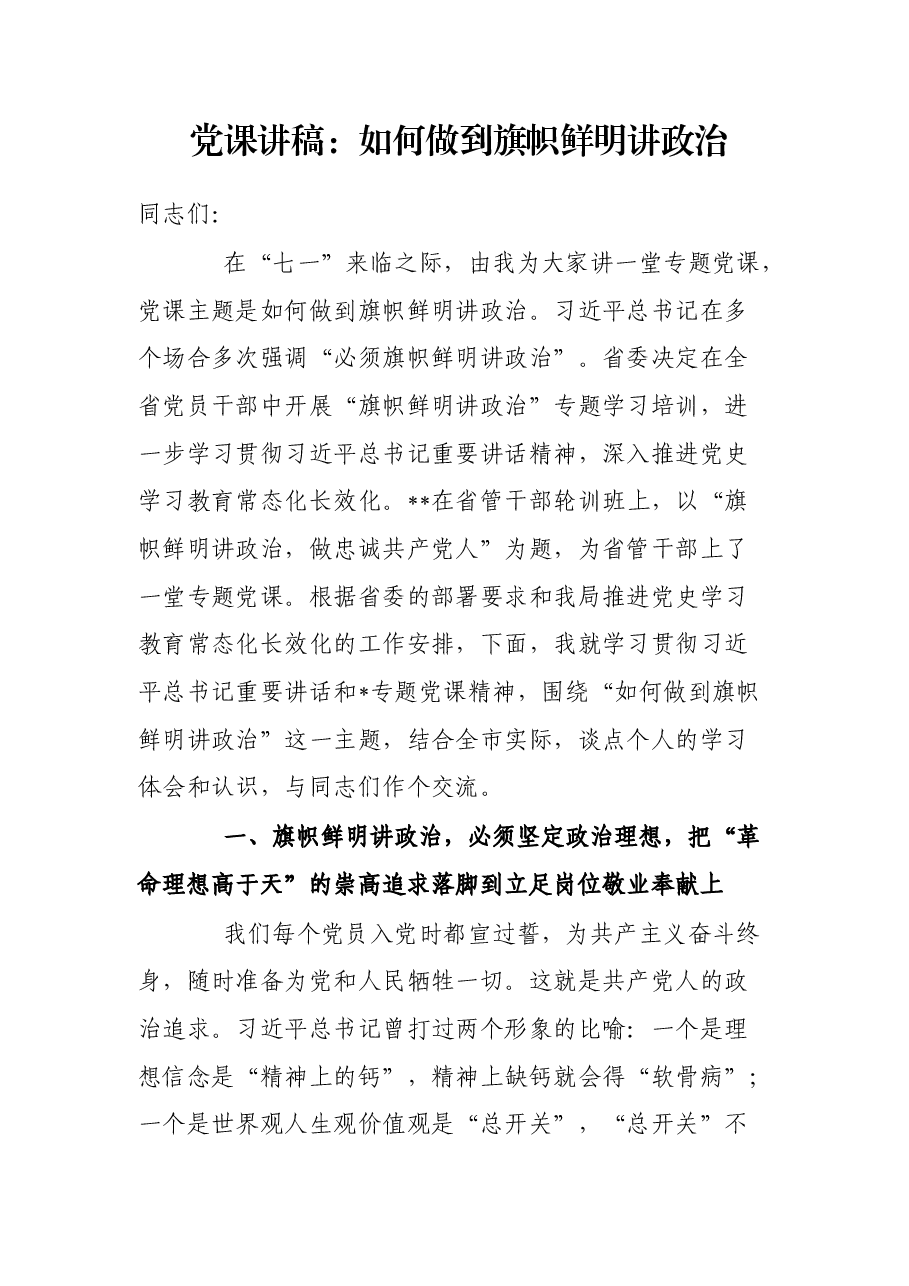 党课讲稿：如何做到旗帜鲜明讲政治

同志们:

在“七一”来临之际，由我为大家讲一堂专题党课，党课主题是如何做到旗帜鲜明讲政治。习近平总书记在多个场合多次强调“必须旗帜鲜明讲政治”。省委决定在全省党员干部中开展“旗帜鲜明讲政治”专题学习培训，进一步学习贯彻习近平总书记重要讲话精神，深入推进党史学习教育常态化长效化。**在省管干部轮训班上，以“旗帜鲜明讲政治，做忠诚共产党人”为题，为省管干部上了一堂专题党课。根据省委的部署要求和我局推进党史学习教育常态化长效化的工作安排，下面，我就学习贯彻习近平总书记重要讲话和*专题党课精神，围绕“如何做到旗帜鲜明讲政治”这一主题，结合全市实际，谈点个人的学习体会和认识，与同志们作个交流。

一、旗帜鲜明讲政治，必须坚定政治理想，把“革命理想高于天”的崇高追求落脚到立足岗位敬业奉献上

我们每个党员入党时都宣过誓，为共产主义奋斗终身，随时准备为党和人民牺牲一切。这就是共产党人的政治追求。习近平总书记曾打过两个形象的比喻：一个是理想信念是“精神上的钙”，精神上缺钙就会得“软骨病”；一个是世界观人生观价值观是“总开关”，“总开关”不